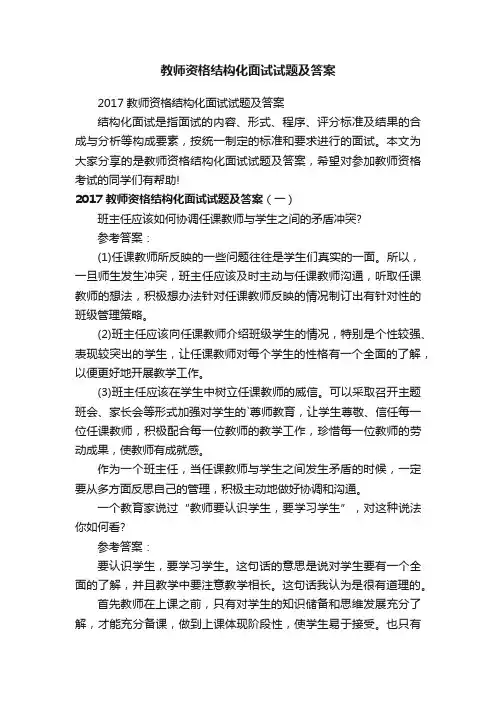 教师资格结构化面试试题及答案

2017 教师资格结构化面试试题及答案

结构化面试是指面试的内容、形式、程序、评分标准及结果的合成与分析等构成要素，按统一制定的标准和要求进行的面试。本文为大家分享的是教师资格结构化面试试题及答案，希望对参加教师资格考试的同学们有帮助!

2017 教师资格结构化面试试题及答案（一）

班主任应该如何协调任课教师与学生之间的矛盾冲突?

参考答案：

(1)任课教师所反映的一些问题往往是学生们真实的一面。所以，一旦师生发生冲突，班主任应该及时主动与任课教师沟通，听取任课教师的想法，积极想办法针对任课教师反映的情况制订出有针对性的班级管理策略。

(2)班主任应该向任课教师介绍班级学生的情况，特别是个性较强、表现较突出的学生，让任课教师对每个学生的性格有一个全面的了解，以便更好地开展教学工作。

(3)班主任应该在学生中树立任课教师的威信。可以采取召开主题班会、家长会等形式加强对学生的`尊师教育，让学生尊敬、信任每一位任课教师，积极配合每一位教师的教学工作，珍惜每一位教师的劳动成果，使教师有成就感。

作为一个班主任，当任课教师与学生之间发生矛盾的时候，一定要从多方面反思自己的管理，积极主动地做好协调和沟通。

一个教育家说过“教师要认识学生，要学习学生”，对这种说法你如何看?

参考答案：

要认识学生，要学习学生。这句话的意思是说对学生要有一个全面的了解，并且教学中要注意教学相长。这句话我认为是很有道理的。

首先教师在上课之前，只有对学生的知识储备和思维发展充分了解，才能充分备课，做到上课体现阶段性，使学生易于接受。也只有